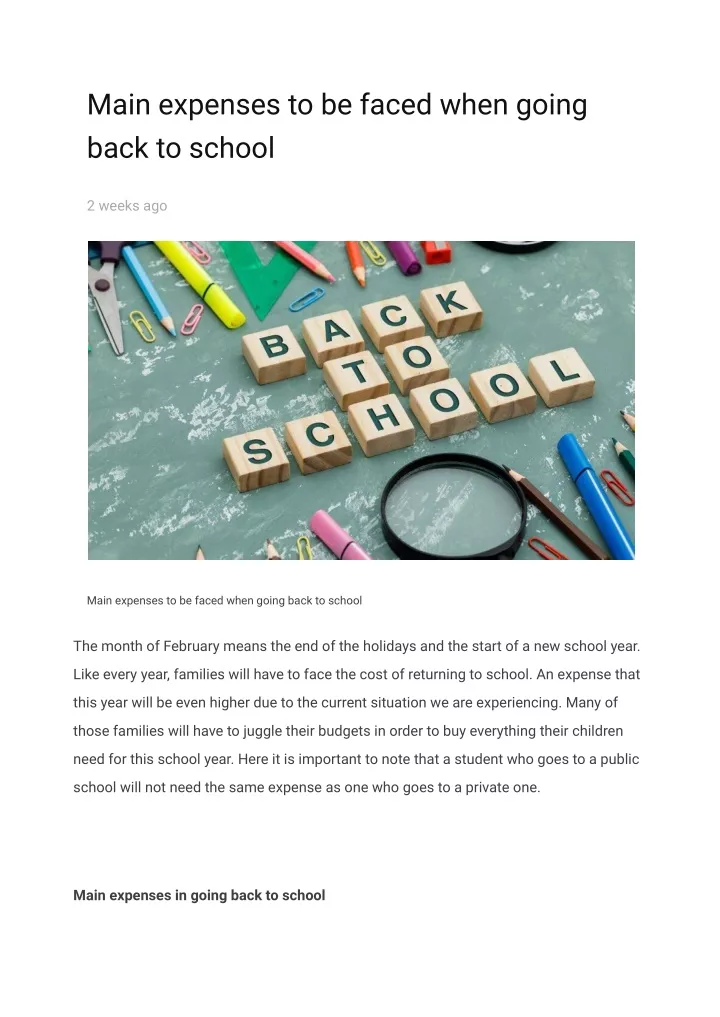 Main expenses to be faced when going back to school

2 weeks ago

BACK TO SCHOOL

Main expenses to be faced when going back to school

The month of February means the end of the holidays and the start of a new school year. Like every year, families will have to face the cost of returning to school. An expense that this year will be even higher due to the current situation we are experiencing. Many of those families will have to juggle their budgets in order to buy everything their children need for this school year. Here it is important to note that a student who goes to a public school will not need the same expense as one who goes to a private one.

Main expenses in going back to school